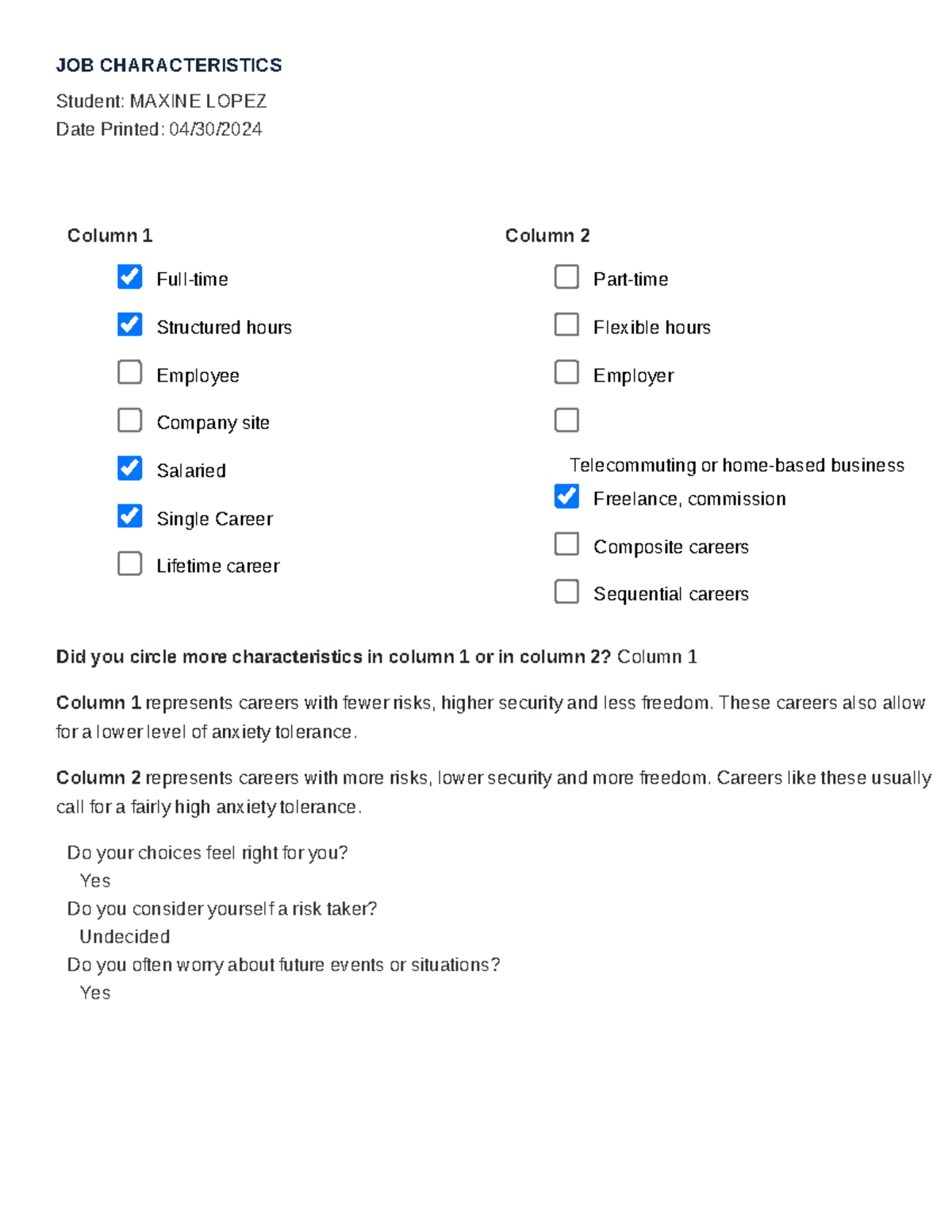 JOB CHARACTERISTICS

Student: MAXINE LOPEZ
Date Printed: 04/30/2024

Column 1

Full-time

Structured hours

Employee

Company site

Salaried

Single Career

Lifetime career

Column 2

Part-time

Flexible hours

Employer

Telecommuting or home-based business

Freelance, commission

Composite careers

Sequential careers

Did you circle more characteristics in column 1 or in column 2? Column 1

Column 1 represents careers with fewer risks, higher security and less freedom. These careers also allow for a lower level of anxiety tolerance.

Column 2 represents careers with more risks, lower security and more freedom. Careers like these usually call for a fairly high anxiety tolerance.

Do your choices feel right for you?
Yes
Do you consider yourself a risk taker?
Undecided
Do you often worry about future events or situations?
Yes